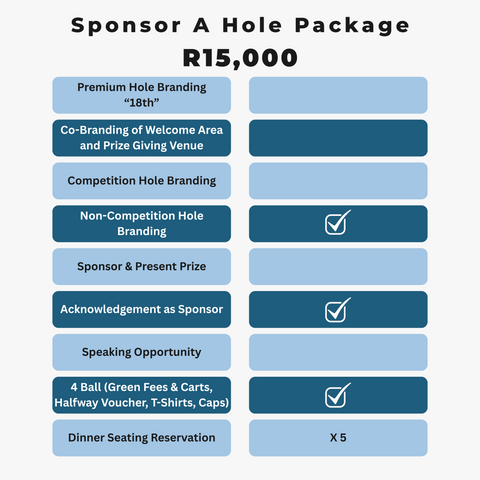 Sponsor A Hole Package

R15,000

| | |
|---|---|
| Premium Hole Branding “18th” | |
| Co-Branding of Welcome Area and Prize Giving Venue | |
| Competition Hole Branding | |
| Non-Competition Hole Branding | ☑ |
| Sponsor & Present Prize | |
| Acknowledgement as Sponsor | ☑ |
| Speaking Opportunity | |
| 4 Ball (Green Fees & Carts, Halfway Voucher, T-Shirts, Caps) | ☑ |
| Dinner Seating Reservation | X 5 |